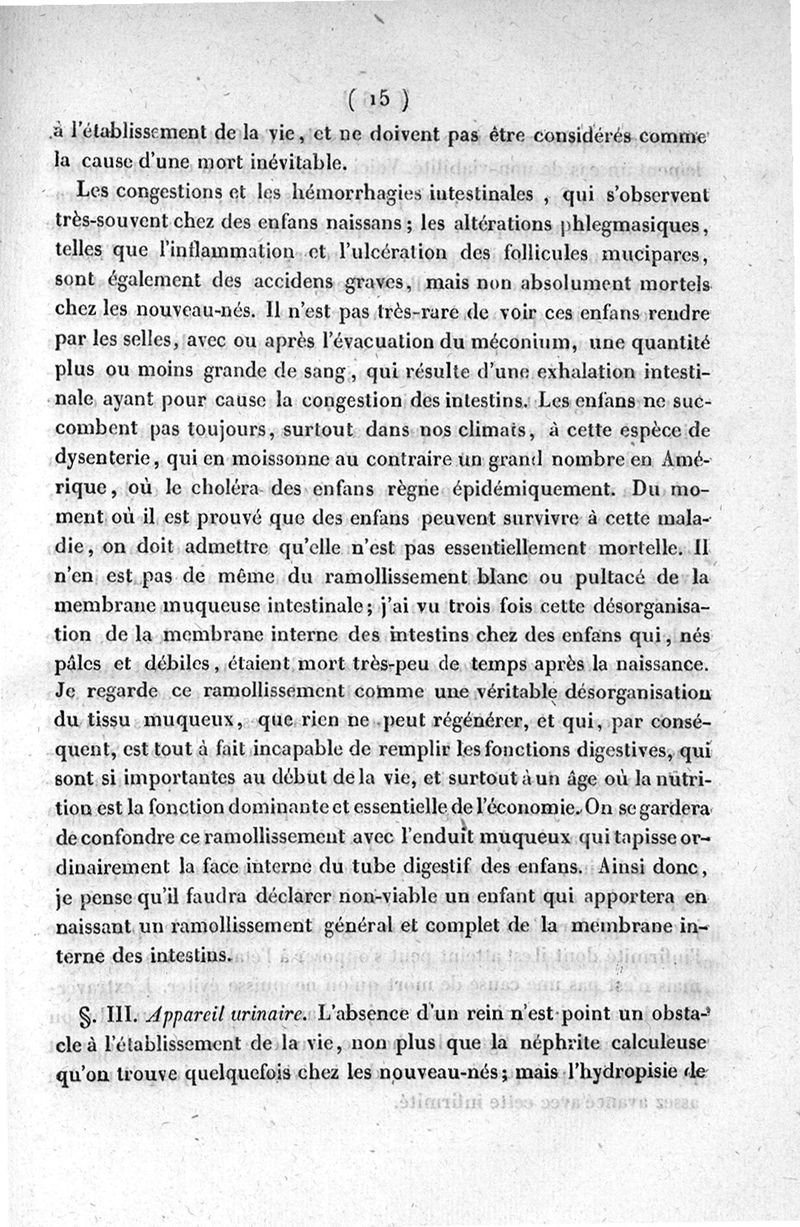 ( 15 )

à l'établissement de la vie, et ne doivent pas être considérés comme la cause d'une mort inévitable.

Les congestions et les hémorrhagies intestinales, qui s'observent très-souvent chez des enfans naissans; les altérations phlegmasiques, telles que l'inflammation et l'ulcération des follicules mucipares, sont également des accidens graves, mais non absolument mortels chez les nouveau-nés. Il n'est pas très-rare de voir ces enfans rendre par les selles, avec ou après l'évacuation du méconium, une quantité plus ou moins grande de sang, qui résulte d'une exhalation intestinale ayant pour cause la congestion des intestins. Les enfans ne succombent pas toujours, surtout dans nos climats, à cette espèce de dysenterie, qui en moissonne au contraire un grand nombre en Amérique, où le choléra des enfans règne épidémiquement. Du moment où il est prouvé que des enfans peuvent survivre à cette maladie, on doit admettre qu'elle n'est pas essentiellement mortelle. Il n'en est pas de même du ramollissement blanc ou pultacé de la membrane muqueuse intestinale; j'ai vu trois fois cette désorganisation de la membrane interne des intestins chez des enfans qui, nés pâles et débiles, étaient mort très-peu de temps après la naissance. Je regarde ce ramollissement comme une véritable désorganisation du tissu muqueux, que rien ne peut régénérer, et qui, par conséquent, est tout à fait incapable de remplir les fonctions digestives, qui sont si importantes au début de la vie, et surtout à un âge où la nutrition est la fonction dominante et essentielle de l'économie. On se gardera de confondre ce ramollissement avec l'enduit muqueux qui tapisse ordinairement la face interne du tube digestif des enfans. Ainsi donc, je pense qu'il faudra déclarer non-viable un enfant qui apportera en naissant un ramollissement général et complet de la membrane interne des intestins.

§. III. Appareil urinaire. L'absence d'un rein n'est point un obstacle à l'établissement de la vie, non plus que la néphrite calculeuse qu'on trouve quelquefois chez les nouveau-nés; mais l'hydropisie de